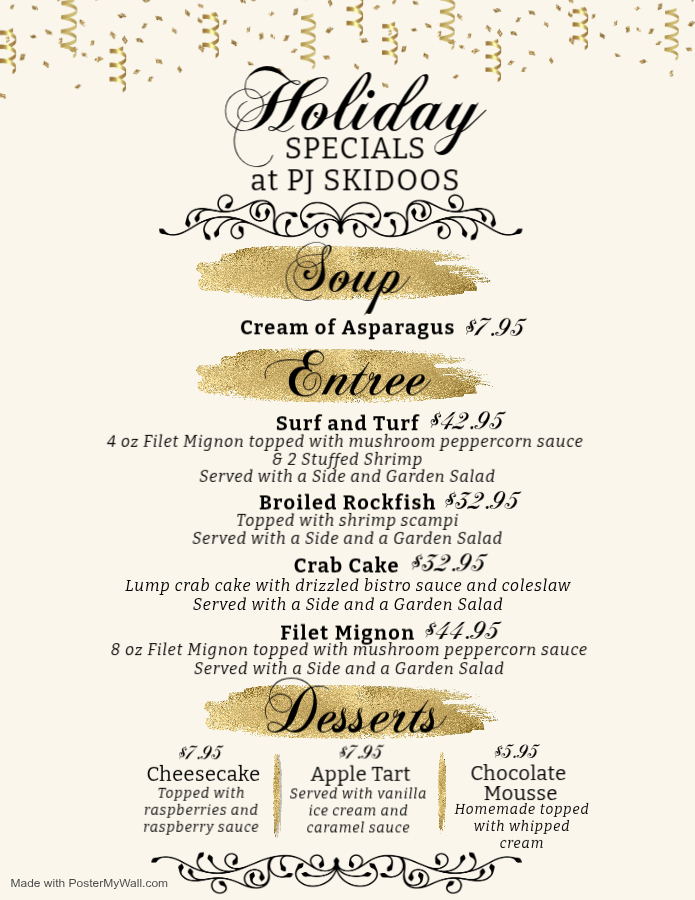 Holiday
SPECIALS
at PJ SKIDOOS

Soup

Cream of Asparagus $7.95

Entree

Surf and Turf $42.95
4 oz Filet Mignon topped with mushroom peppercorn sauce & 2 Stuffed Shrimp
Served with a Side and Garden Salad

Broiled Rockfish $32.95
Topped with shrimp scampi
Served with a Side and a Garden Salad

Crab Cake $32.95
Lump crab cake with drizzled bistro sauce and coleslaw
Served with a Side and a Garden Salad

Filet Mignon $44.95
8 oz Filet Mignon topped with mushroom peppercorn sauce
Served with a Side and a Garden Salad

Desserts

$7.95
Cheesecake
Topped with raspberries and raspberry sauce

$7.95
Apple Tart
Served with vanilla ice cream and caramel sauce

$5.95
Chocolate Mousse
Homemade topped with whipped cream

Made with PosterMyWall.com